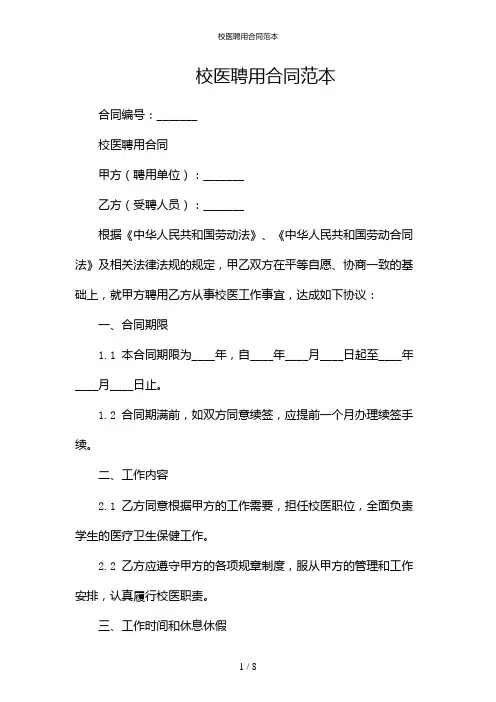 校医聘用合同范本

校医聘用合同范本

合同编号：_______

校医聘用合同

甲方（聘用单位）：_______

乙方（受聘人员）：_______

根据《中华人民共和国劳动法》、《中华人民共和国劳动合同法》及相关法律法规的规定，甲乙双方在平等自愿、协商一致的基础上，就甲方聘用乙方从事校医工作事宜，达成如下协议：

一、合同期限

1.1 本合同期限为____年，自____年____月____日起至____年____月____日止。

1.2 合同期满前，如双方同意续签，应提前一个月办理续签手续。

二、工作内容

2.1 乙方同意根据甲方的工作需要，担任校医职位，全面负责学生的医疗卫生保健工作。

2.2 乙方应遵守甲方的各项规章制度，服从甲方的管理和工作安排，认真履行校医职责。

三、工作时间和休息休假

1 / 8